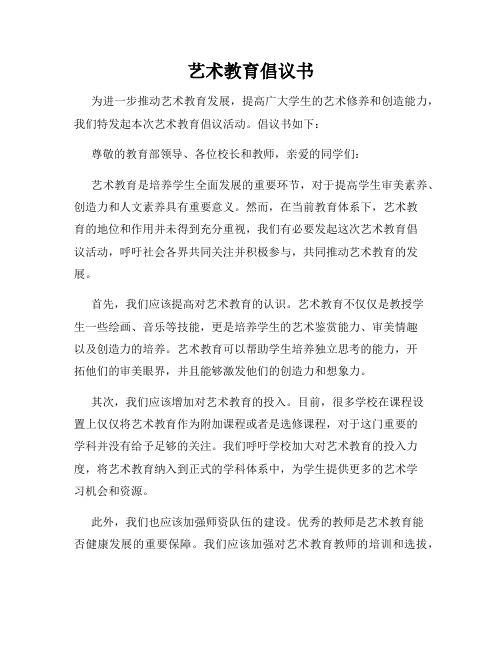 艺术教育倡议书

为进一步推动艺术教育发展，提高广大学生的艺术修养和创造能力，我们特发起本次艺术教育倡议活动。倡议书如下：

尊敬的教育部领导、各位校长和教师，亲爱的同学们：

艺术教育是培养学生全面发展的重要环节，对于提高学生审美素养、创造力和人文素养具有重要意义。然而，在当前教育体系下，艺术教育的地位和作用并未得到充分重视，我们有必要发起这次艺术教育倡议活动，呼吁社会各界共同关注并积极参与，共同推动艺术教育的发展。

首先，我们应该提高对艺术教育的认识。艺术教育不仅仅是教授学生一些绘画、音乐等技能，更是培养学生的艺术鉴赏能力、审美情趣以及创造力的培养。艺术教育可以帮助学生培养独立思考的能力，开拓他们的审美眼界，并且能够激发他们的创造力和想象力。

其次，我们应该增加对艺术教育的投入。目前，很多学校在课程设置上仅仅将艺术教育作为附加课程或者是选修课程，对于这门重要的学科并没有给予足够的关注。我们呼吁学校加大对艺术教育的投入力度，将艺术教育纳入到正式的学科体系中，为学生提供更多的艺术学习机会和资源。

此外，我们也应该加强师资队伍的建设。优秀的教师是艺术教育能否健康发展的重要保障。我们应该加强对艺术教育教师的培训和选拔，